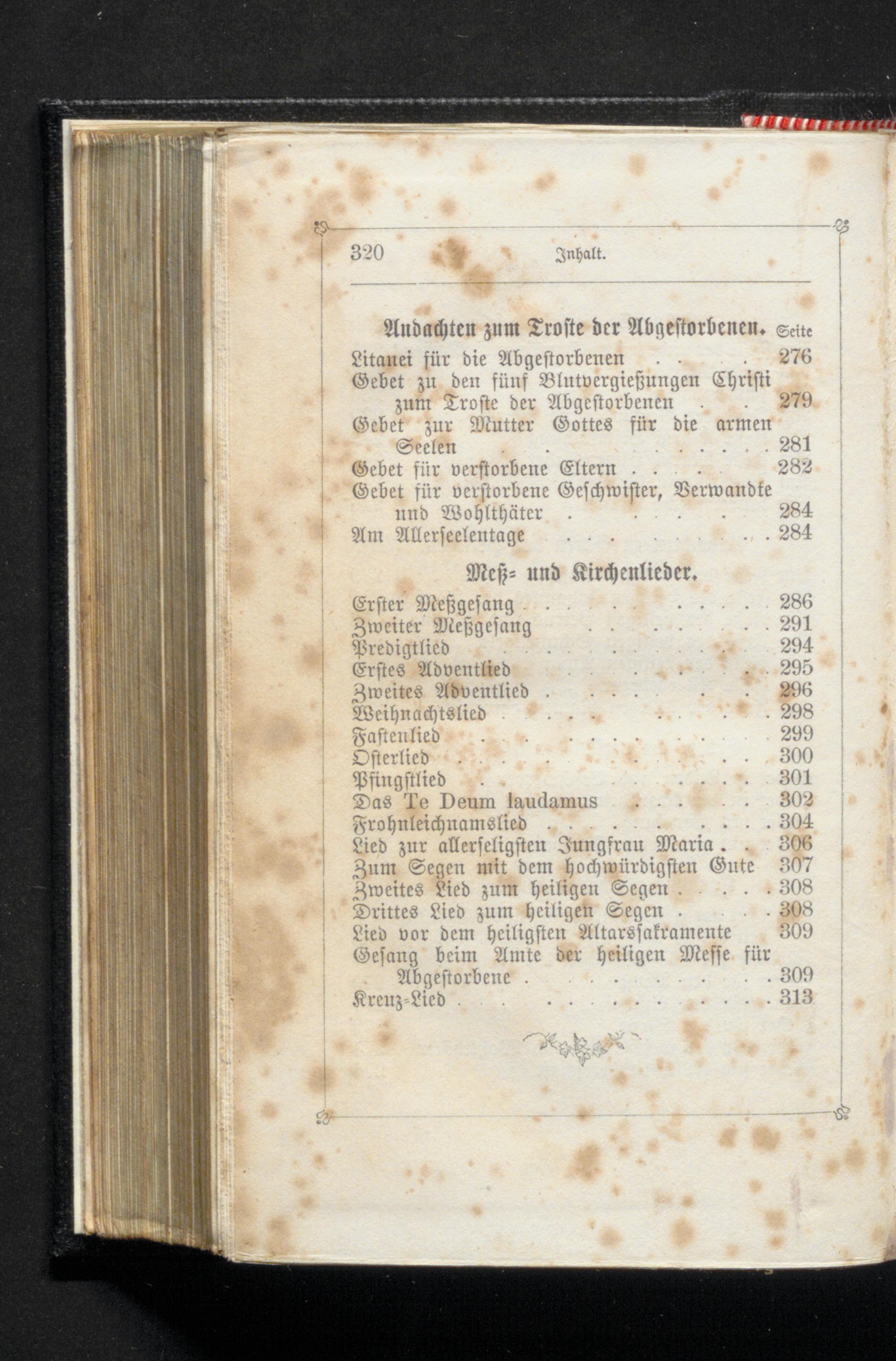 320 Inhalt.

Andachten zum Troste der Abgestorbenen. Seite

Litanei für die Abgestorbenen 276

Gebet zu den fünf Blutvergießungen Christi zum Troste der Abgestorbenen 279

Gebet zur Mutter Gottes für die armen Seelen 281

Gebet für verstorbene Eltern 282

Gebet für verstorbene Geschwister, Verwandte und Wohlthäter 284

Am Allerseelentage 284

Meß- und Kirchenlieder.

Erster Meßgesang 286

Zweiter Meßgesang 291

Predigtlied 294

Erstes Adventlied 295

Zweites Adventlied 296

Weihnachtslied 298

Fastenlied 299

Osterlied 300

Pfingstlied 301

Das Te Deum laudamus 302

Frohnleichnamslied 304

Lied zur allerseligsten Jungfrau Maria 306

Zum Segen mit dem hochwürdigsten Gute 307

Zweites Lied zum heiligen Segen 308

Drittes Lied zum heiligen Segen 308

Lied vor dem heiligsten Altarssakramente 309

Gesang beim Amte der heiligen Messe für Abgestorbene 309

Kreuz-Lied 313